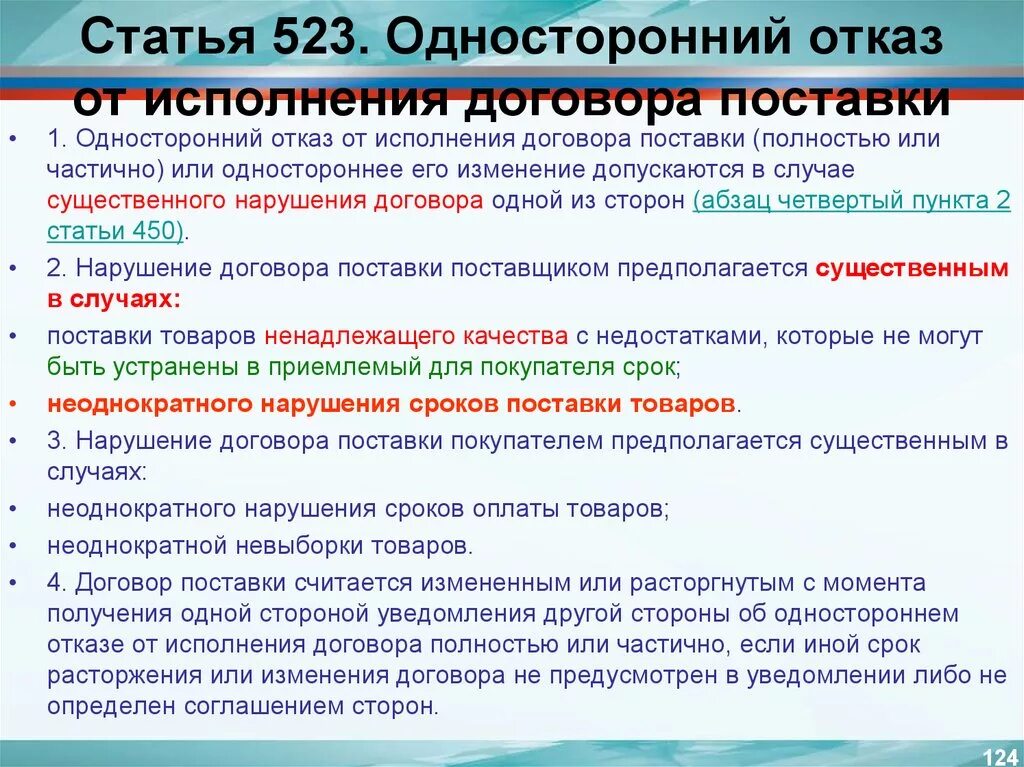 Статья 523. Односторонний отказ от исполнения договора поставки

• 1. Односторонний отказ от исполнения договора поставки (полностью или частично) или одностороннее его изменение допускаются в случае существенного нарушения договора одной из сторон (абзац четвертый пункта 2 статьи 450).

• 2. Нарушение договора поставки поставщиком предполагается существенным в случаях:

• поставки товаров ненадлежащего качества с недостатками, которые не могут быть устранены в приемлемый для покупателя срок;

• неоднократного нарушения сроков поставки товаров.

• 3. Нарушение договора поставки покупателем предполагается существенным в случаях:

• неоднократного нарушения сроков оплаты товаров;

• неоднократной невыборки товаров.

• 4. Договор поставки считается измененным или расторгнутым с момента получения одной стороной уведомления другой стороны об одностороннем отказе от исполнения договора полностью или частично, если иной срок расторжения или изменения договора не предусмотрен в уведомлении либо не определен соглашением сторон.

124